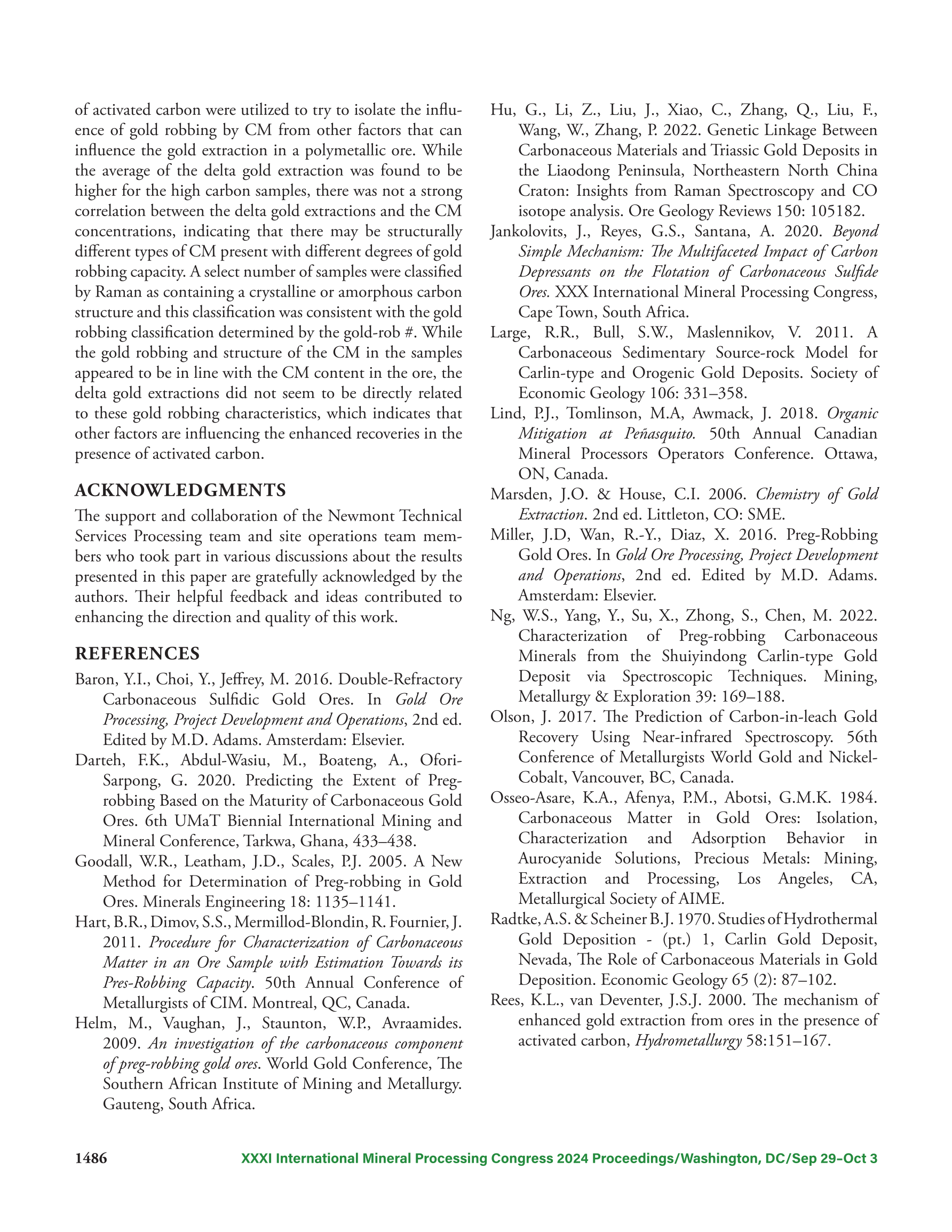 of activated carbon were utilized to try to isolate the influence of gold robbing by CM from other factors that can influence the gold extraction in a polymetallic ore. While the average of the delta gold extraction was found to be higher for the high carbon samples, there was not a strong correlation between the delta gold extractions and the CM concentrations, indicating that there may be structurally different types of CM present with different degrees of gold robbing capacity. A select number of samples were classified by Raman as containing a crystalline or amorphous carbon structure and this classification was consistent with the gold robbing classification determined by the gold-rob #. While the gold robbing and structure of the CM in the samples appeared to be in line with the CM content in the ore, the delta gold extractions did not seem to be directly related to these gold robbing characteristics, which indicates that other factors are influencing the enhanced recoveries in the presence of activated carbon.

ACKNOWLEDGMENTS

The support and collaboration of the Newmont Technical Services Processing team and site operations team members who took part in various discussions about the results presented in this paper are gratefully acknowledged by the authors. Their helpful feedback and ideas contributed to enhancing the direction and quality of this work.

REFERENCES

Baron, Y.I., Choi, Y., Jeffrey, M. 2016. Double-Refractory Carbonaceous Sulfidic Gold Ores. In Gold Ore Processing, Project Development and Operations, 2nd ed. Edited by M.D. Adams. Amsterdam: Elsevier.

Darteh, F.K., Abdul-Wasiu, M., Boateng, A., Ofori-Sarpong, G. 2020. Predicting the Extent of Preg-robbing Based on the Maturity of Carbonaceous Gold Ores. 6th UMaT Biennial International Mining and Mineral Conference, Tarkwa, Ghana, 433–438.

Goodall, W.R., Leatham, J.D., Scales, P.J. 2005. A New Method for Determination of Preg-robbing in Gold Ores. Minerals Engineering 18: 1135–1141.

Hart, B.R., Dimov, S.S., Mermillod-Blondin, R. Fournier, J. 2011. Procedure for Characterization of Carbonaceous Matter in an Ore Sample with Estimation Towards its Pres-Robbing Capacity. 50th Annual Conference of Metallurgists of CIM. Montreal, QC, Canada.

Helm, M., Vaughan, J., Staunton, W.P., Avraamides. 2009. An investigation of the carbonaceous component of preg-robbing gold ores. World Gold Conference, The Southern African Institute of Mining and Metallurgy. Gauteng, South Africa.

Hu, G., Li, Z., Liu, J., Xiao, C., Zhang, Q., Liu, F., Wang, W., Zhang, P. 2022. Genetic Linkage Between Carbonaceous Materials and Triassic Gold Deposits in the Liaodong Peninsula, Northeastern North China Craton: Insights from Raman Spectroscopy and CO isotope analysis. Ore Geology Reviews 150: 105182.

Jankolovits, J., Reyes, G.S., Santana, A. 2020. Beyond Simple Mechanism: The Multifaceted Impact of Carbon Depressants on the Flotation of Carbonaceous Sulfide Ores. XXX International Mineral Processing Congress, Cape Town, South Africa.

Large, R.R., Bull, S.W., Maslennikov, V. 2011. A Carbonaceous Sedimentary Source-rock Model for Carlin-type and Orogenic Gold Deposits. Society of Economic Geology 106: 331–358.

Lind, P.J., Tomlinson, M.A, Awmack, J. 2018. Organic Mitigation at Peñasquito. 50th Annual Canadian Mineral Processors Operators Conference. Ottawa, ON, Canada.

Marsden, J.O. & House, C.I. 2006. Chemistry of Gold Extraction. 2nd ed. Littleton, CO: SME.

Miller, J.D, Wan, R.-Y., Diaz, X. 2016. Preg-Robbing Gold Ores. In Gold Ore Processing, Project Development and Operations, 2nd ed. Edited by M.D. Adams. Amsterdam: Elsevier.

Ng, W.S., Yang, Y., Su, X., Zhong, S., Chen, M. 2022. Characterization of Preg-robbing Carbonaceous Minerals from the Shuiyindong Carlin-type Gold Deposit via Spectroscopic Techniques. Mining, Metallurgy & Exploration 39: 169–188.

Olson, J. 2017. The Prediction of Carbon-in-leach Gold Recovery Using Near-infrared Spectroscopy. 56th Conference of Metallurgists World Gold and Nickel-Cobalt, Vancouver, BC, Canada.

Osseo-Asare, K.A., Afenya, P.M., Abotsi, G.M.K. 1984. Carbonaceous Matter in Gold Ores: Isolation, Characterization and Adsorption Behavior in Aurocyanide Solutions, Precious Metals: Mining, Extraction and Processing, Los Angeles, CA, Metallurgical Society of AIME.

Radtke, A.S. & Scheiner B.J. 1970. Studies of Hydrothermal Gold Deposition - (pt.) 1, Carlin Gold Deposit, Nevada, The Role of Carbonaceous Materials in Gold Deposition. Economic Geology 65 (2): 87–102.

Rees, K.L., van Deventer, J.S.J. 2000. The mechanism of enhanced gold extraction from ores in the presence of activated carbon, Hydrometallurgy 58:151–167.

1486 XXXI International Mineral Processing Congress 2024 Proceedings/Washington, DC/Sep 29–Oct 3